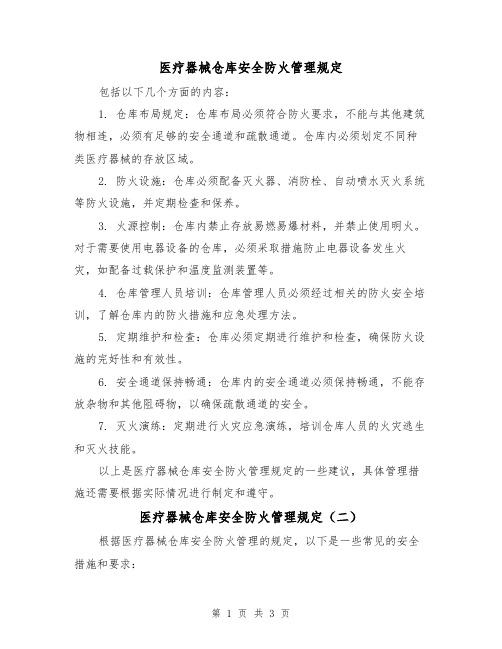 医疗器械仓库安全防火管理规定

包括以下几个方面的内容：

1. 仓库布局规定：仓库布局必须符合防火要求，不能与其他建筑物相连，必须有足够的安全通道和疏散通道。仓库内必须划定不同种类医疗器械的存放区域。

2. 防火设施：仓库必须配备灭火器、消防栓、自动喷水灭火系统等防火设施，并定期检查和保养。

3. 火源控制：仓库内禁止存放易燃易爆材料，并禁止使用明火。对于需要使用电器设备的仓库，必须采取措施防止电器设备发生火灾，如配备过载保护和温度监测装置等。

4. 仓库管理人员培训：仓库管理人员必须经过相关的防火安全培训，了解仓库内的防火措施和应急处理方法。

5. 定期维护和检查：仓库必须定期进行维护和检查，确保防火设施的完好性和有效性。

6. 安全通道保持畅通：仓库内的安全通道必须保持畅通，不能存放杂物和其他阻碍物，以确保疏散通道的安全。

7. 灭火演练：定期进行火灾应急演练，培训仓库人员的火灾逃生和灭火技能。

以上是医疗器械仓库安全防火管理规定的一些建议，具体管理措施还需要根据实际情况进行制定和遵守。

医疗器械仓库安全防火管理规定（二）

根据医疗器械仓库安全防火管理的规定，以下是一些常见的安全措施和要求：

第 1 页 共 3 页